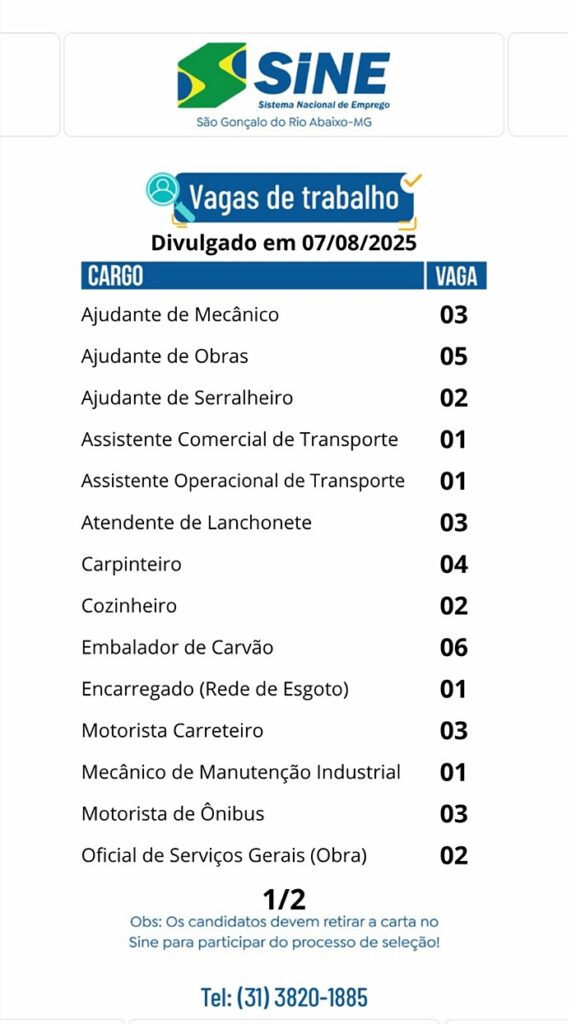 SINE
Sistema Nacional de Emprego
São Gonçalo do Rio Abaixo-MG

Vagas de trabalho
Divulgado em 07/08/2025

| CARGO | VAGA |
|---|---|
| Ajudante de Mecânico | 03 |
| Ajudante de Obras | 05 |
| Ajudante de Serralheiro | 02 |
| Assistente Comercial de Transporte | 01 |
| Assistente Operacional de Transporte | 01 |
| Atendente de Lanchonete | 03 |
| Carpinteiro | 04 |
| Cozinheiro | 02 |
| Embalador de Carvão | 06 |
| Encarregado (Rede de Esgoto) | 01 |
| Motorista Carreteiro | 03 |
| Mecânico de Manutenção Industrial | 01 |
| Motorista de Ônibus | 03 |
| Oficial de Serviços Gerais (Obra) | 02 |

1/2
Obs: Os candidatos devem retirar a carta no Sine para participar do processo de seleção!

Tel: (31) 3820-1885